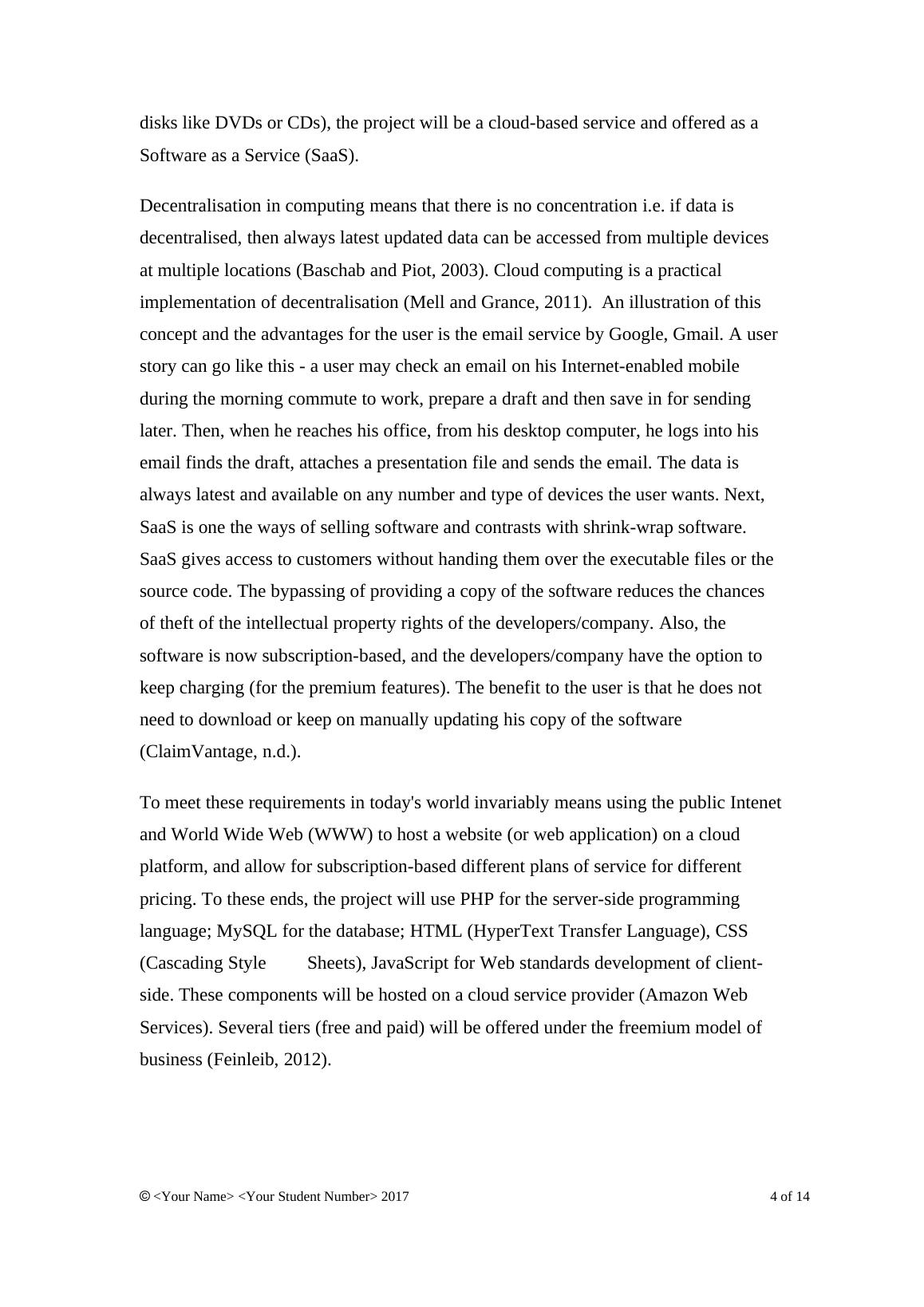 disks like DVDs or CDs), the project will be a cloud-based service and offered as a Software as a Service (SaaS).

Decentralisation in computing means that there is no concentration i.e. if data is decentralised, then always latest updated data can be accessed from multiple devices at multiple locations (Baschab and Piot, 2003). Cloud computing is a practical implementation of decentralisation (Mell and Grance, 2011). An illustration of this concept and the advantages for the user is the email service by Google, Gmail. A user story can go like this - a user may check an email on his Internet-enabled mobile during the morning commute to work, prepare a draft and then save in for sending later. Then, when he reaches his office, from his desktop computer, he logs into his email finds the draft, attaches a presentation file and sends the email. The data is always latest and available on any number and type of devices the user wants. Next, SaaS is one the ways of selling software and contrasts with shrink-wrap software. SaaS gives access to customers without handing them over the executable files or the source code. The bypassing of providing a copy of the software reduces the chances of theft of the intellectual property rights of the developers/company. Also, the software is now subscription-based, and the developers/company have the option to keep charging (for the premium features). The benefit to the user is that he does not need to download or keep on manually updating his copy of the software (ClaimVantage, n.d.).

To meet these requirements in today's world invariably means using the public Intenet and World Wide Web (WWW) to host a website (or web application) on a cloud platform, and allow for subscription-based different plans of service for different pricing. To these ends, the project will use PHP for the server-side programming language; MySQL for the database; HTML (HyperText Transfer Language), CSS (Cascading Style Sheets), JavaScript for Web standards development of client-side. These components will be hosted on a cloud service provider (Amazon Web Services). Several tiers (free and paid) will be offered under the freemium model of business (Feinleib, 2012).

© <Your Name> <Your Student Number> 2017 4 of 14